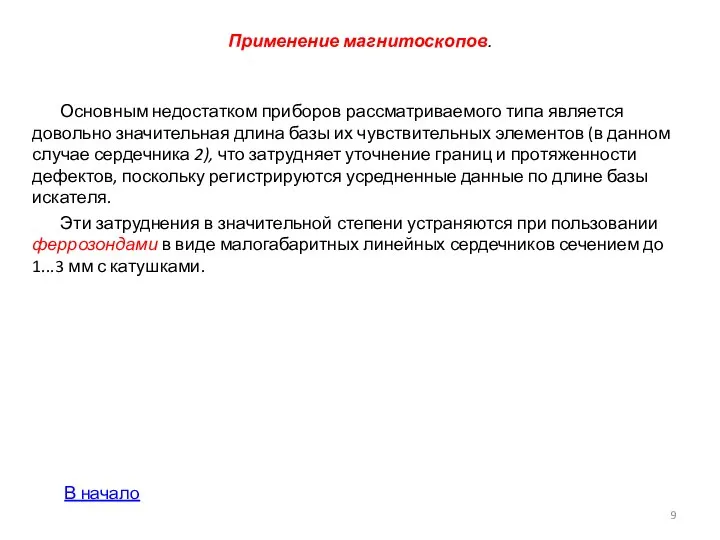 Применение магнитоскопов.

Основным недостатком приборов рассматриваемого типа является довольно значительная длина базы их чувствительных элементов (в данном случае сердечника 2), что затрудняет уточнение границ и протяженности дефектов, поскольку регистрируются усредненные данные по длине базы искателя.

Эти затруднения в значительной степени устраняются при пользовании феррозондами в виде малогабаритных линейных сердечников сечением до 1...3 мм с катушками.

В начало

9